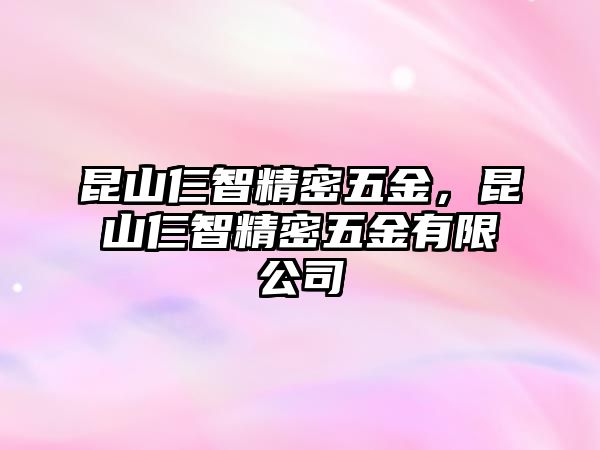 昆山仨智精密五金，昆山仨智精密五金有限公司